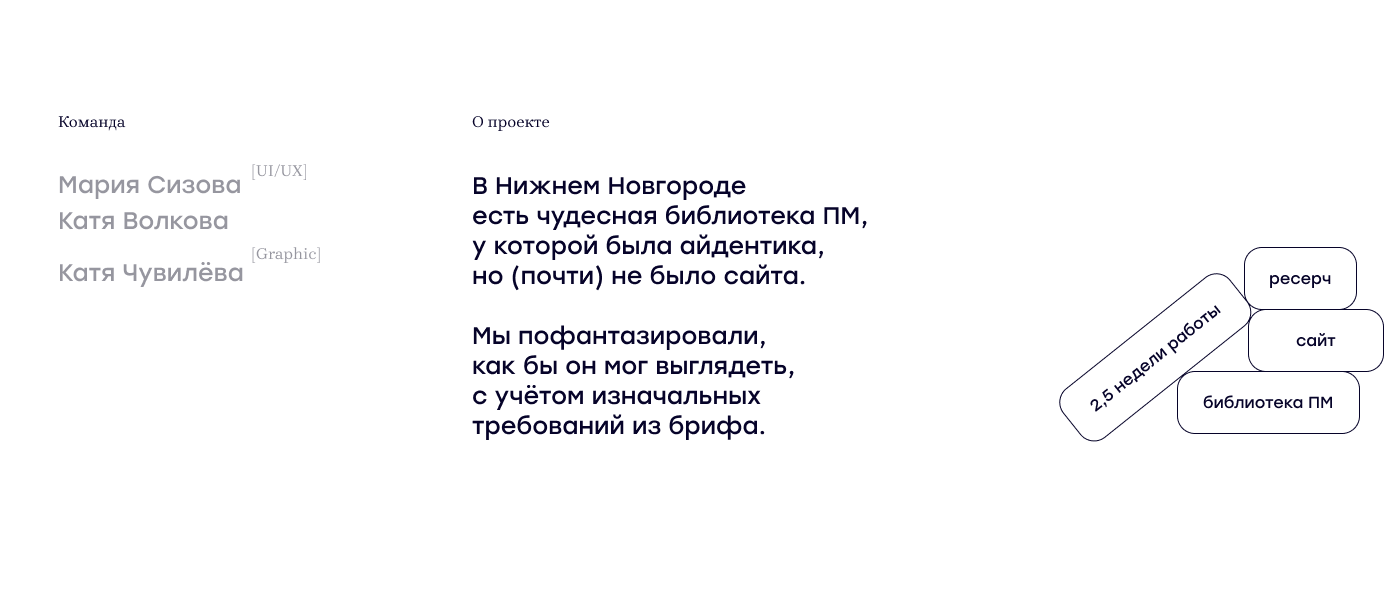 Команда

Мария Сизова [UI/UX]
Катя Волкова
Катя Чувилёва [Graphic]

О проекте

В Нижнем Новгороде есть чудесная библиотека ПМ, у которой была айдентика, но (почти) не было сайта.

Мы пофантазировали, как бы он мог выглядеть, с учётом изначальных требований из брифа.

2,5 недели работы

ресерч

сайт

библиотека ПМ